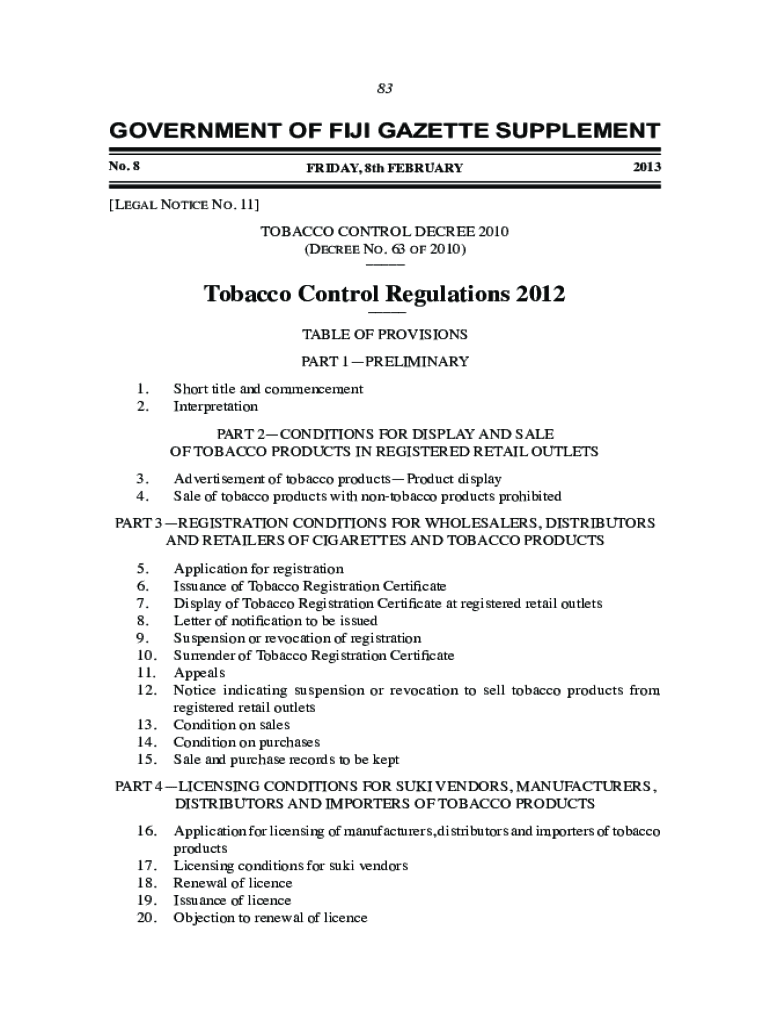 83

GOVERNMENT OF FIJI GAZETTE SUPPLEMENT

No. 8 FRIDAY, 8th FEBRUARY 2013

[LEGAL NOTICE NO. 11]

TOBACCO CONTROL DECREE 2010
(DECREE NO. 63 OF 2010)

Tobacco Control Regulations 2012

TABLE OF PROVISIONS

PART 1—PRELIMINARY

1. Short title and commencement
2. Interpretation

PART 2—CONDITIONS FOR DISPLAY AND SALE OF TOBACCO PRODUCTS IN REGISTERED RETAIL OUTLETS

3. Advertisement of tobacco products—Product display
4. Sale of tobacco products with non-tobacco products prohibited

PART 3—REGISTRATION CONDITIONS FOR WHOLESALERS, DISTRIBUTORS AND RETAILERS OF CIGARETTES AND TOBACCO PRODUCTS

5. Application for registration
6. Issuance of Tobacco Registration Certificate
7. Display of Tobacco Registration Certificate at registered retail outlets
8. Letter of notification to be issued
9. Suspension or revocation of registration
10. Surrender of Tobacco Registration Certificate
11. Appeals
12. Notice indicating suspension or revocation to sell tobacco products from registered retail outlets
13. Condition on sales
14. Condition on purchases
15. Sale and purchase records to be kept

PART 4—LICENSING CONDITIONS FOR SUKI VENDORS, MANUFACTURERS, DISTRIBUTORS AND IMPORTERS OF TOBACCO PRODUCTS

16. Application for licensing of manufacturers, distributors and importers of tobacco products
17. Licensing conditions for suki vendors
18. Renewal of licence
19. Issuance of licence
20. Objection to renewal of licence